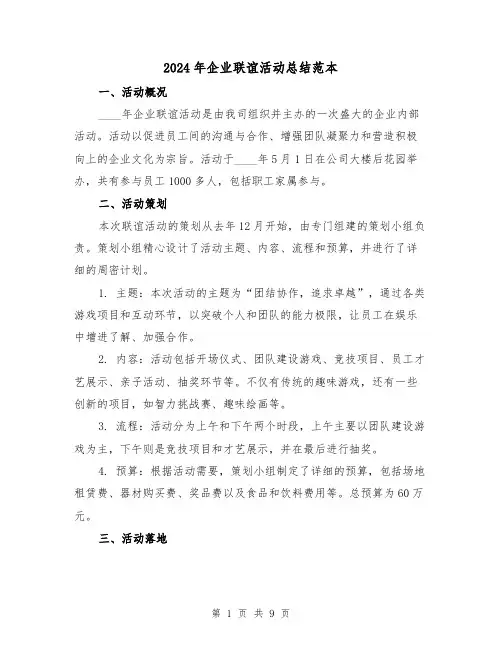 2024年企业联谊活动总结范本

一、活动概况

____年企业联谊活动是由我司组织并主办的一次盛大的企业内部活动。活动以促进员工间的沟通与合作、增强团队凝聚力和营造积极向上的企业文化为宗旨。活动于____年5月1日在公司大楼后花园举办，共有参与员工1000多人，包括职工家属参与。

二、活动策划

本次联谊活动的策划从去年12月开始，由专门组建的策划小组负责。策划小组精心设计了活动主题、内容、流程和预算，并进行了详细的周密计划。

1. 主题：本次活动的主题为“团结协作，追求卓越”，通过各类游戏项目和互动环节，以突破个人和团队的能力极限，让员工在娱乐中增进了解、加强合作。

2. 内容：活动包括开场仪式、团队建设游戏、竞技项目、员工才艺展示、亲子活动、抽奖环节等。不仅有传统的趣味游戏，还有一些创新的项目，如智力挑战赛、趣味绘画等。

3. 流程：活动分为上午和下午两个时段，上午主要以团队建设游戏为主，下午则是竞技项目和才艺展示，并在最后进行抽奖。

4. 预算：根据活动需要，策划小组制定了详细的预算，包括场地租赁费、器材购买费、奖品费以及食品和饮料费用等。总预算为60万元。

三、活动落地

第 1 页 共 9 页